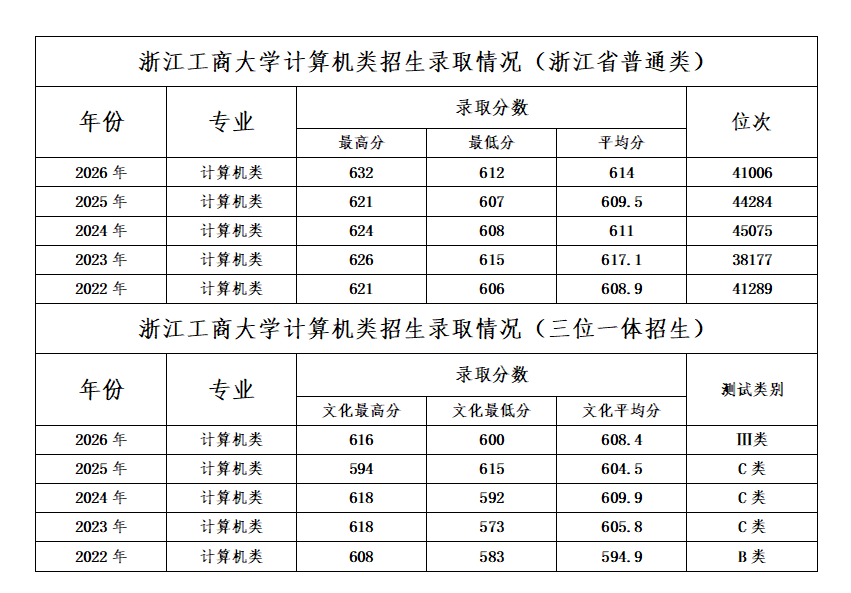 浙江工商大学计算机类招生录取情况（浙江省普通类）

| 年份 | 专业 | 录取分数 | | | 位次 |
|---|---|---|---|---|---|
| | | 最高分 | 最低分 | 平均分 | |
| 2026 年 | 计算机类 | 632 | 612 | 614 | 41006 |
| 2025 年 | 计算机类 | 621 | 607 | 609.5 | 44284 |
| 2024 年 | 计算机类 | 624 | 608 | 611 | 45075 |
| 2023 年 | 计算机类 | 626 | 615 | 617.1 | 38177 |
| 2022 年 | 计算机类 | 621 | 606 | 608.9 | 41289 |

浙江工商大学计算机类招生录取情况（三位一体招生）

| 年份 | 专业 | 录取分数 | | | 测试类别 |
|---|---|---|---|---|---|
| | | 文化最高分 | 文化最低分 | 文化平均分 | |
| 2026 年 | 计算机类 | 616 | 600 | 608.4 | Ⅲ类 |
| 2025 年 | 计算机类 | 594 | 615 | 604.5 | C 类 |
| 2024 年 | 计算机类 | 618 | 592 | 609.9 | C 类 |
| 2023 年 | 计算机类 | 618 | 573 | 605.8 | C 类 |
| 2022 年 | 计算机类 | 608 | 583 | 594.9 | B 类 |